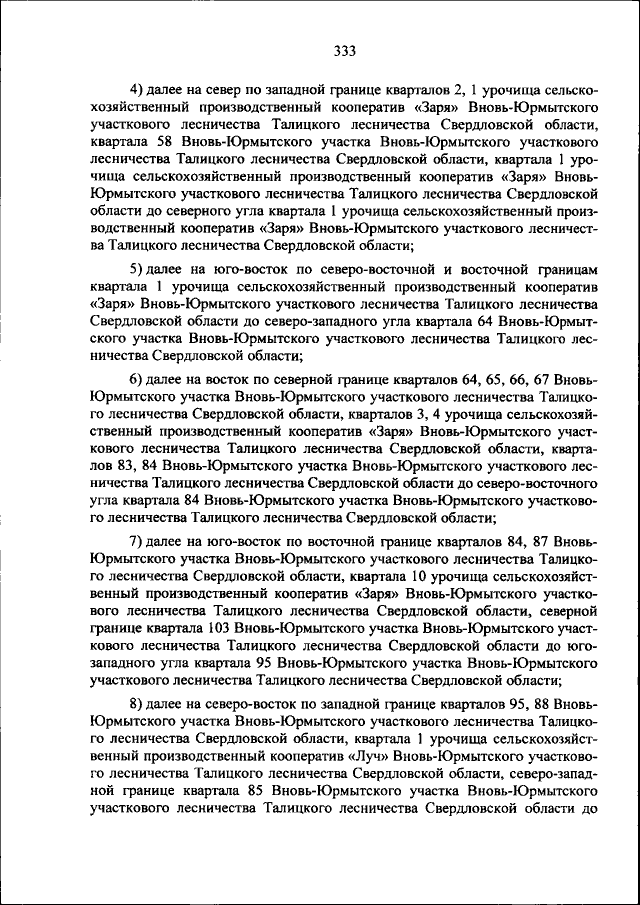 333

4) далее на север по западной границе кварталов 2, 1 урочища сельскохозяйственный производственный кооператив «Заря» Вновь-Юрмытского участкового лесничества Талицкого лесничества Свердловской области, квартала 58 Вновь-Юрмытского участка Вновь-Юрмытского участкового лесничества Талицкого лесничества Свердловской области, квартала 1 урочища сельскохозяйственный производственный кооператив «Заря» Вновь-Юрмытского участкового лесничества Талицкого лесничества Свердловской области до северного угла квартала 1 урочища сельскохозяйственный производственный кооператив «Заря» Вновь-Юрмытского участкового лесничества Талицкого лесничества Свердловской области;

5) далее на юго-восток по северо-восточной и восточной границам квартала 1 урочища сельскохозяйственный производственный кооператив «Заря» Вновь-Юрмытского участкового лесничества Талицкого лесничества Свердловской области до северо-западного угла квартала 64 Вновь-Юрмытского участка Вновь-Юрмытского участкового лесничества Талицкого лесничества Свердловской области;

6) далее на восток по северной границе кварталов 64, 65, 66, 67 Вновь-Юрмытского участка Вновь-Юрмытского участкового лесничества Талицкого лесничества Свердловской области, кварталов 3, 4 урочища сельскохозяйственный производственный кооператив «Заря» Вновь-Юрмытского участкового лесничества Талицкого лесничества Свердловской области, кварталов 83, 84 Вновь-Юрмытского участка Вновь-Юрмытского участкового лесничества Талицкого лесничества Свердловской области до северо-восточного угла квартала 84 Вновь-Юрмытского участка Вновь-Юрмытского участкового лесничества Талицкого лесничества Свердловской области;

7) далее на юго-восток по восточной границе кварталов 84, 87 Вновь-Юрмытского участка Вновь-Юрмытского участкового лесничества Талицкого лесничества Свердловской области, квартала 10 урочища сельскохозяйственный производственный кооператив «Заря» Вновь-Юрмытского участкового лесничества Талицкого лесничества Свердловской области, северной границе квартала 103 Вновь-Юрмытского участка Вновь-Юрмытского участкового лесничества Талицкого лесничества Свердловской области до юго-западного угла квартала 95 Вновь-Юрмытского участка Вновь-Юрмытского участкового лесничества Талицкого лесничества Свердловской области;

8) далее на северо-восток по западной границе кварталов 95, 88 Вновь-Юрмытского участка Вновь-Юрмытского участкового лесничества Талицкого лесничества Свердловской области, квартала 1 урочища сельскохозяйственный производственный кооператив «Луч» Вновь-Юрмытского участкового лесничества Талицкого лесничества Свердловской области, северо-западной границе квартала 85 Вновь-Юрмытского участка Вновь-Юрмытского участкового лесничества Талицкого лесничества Свердловской области до